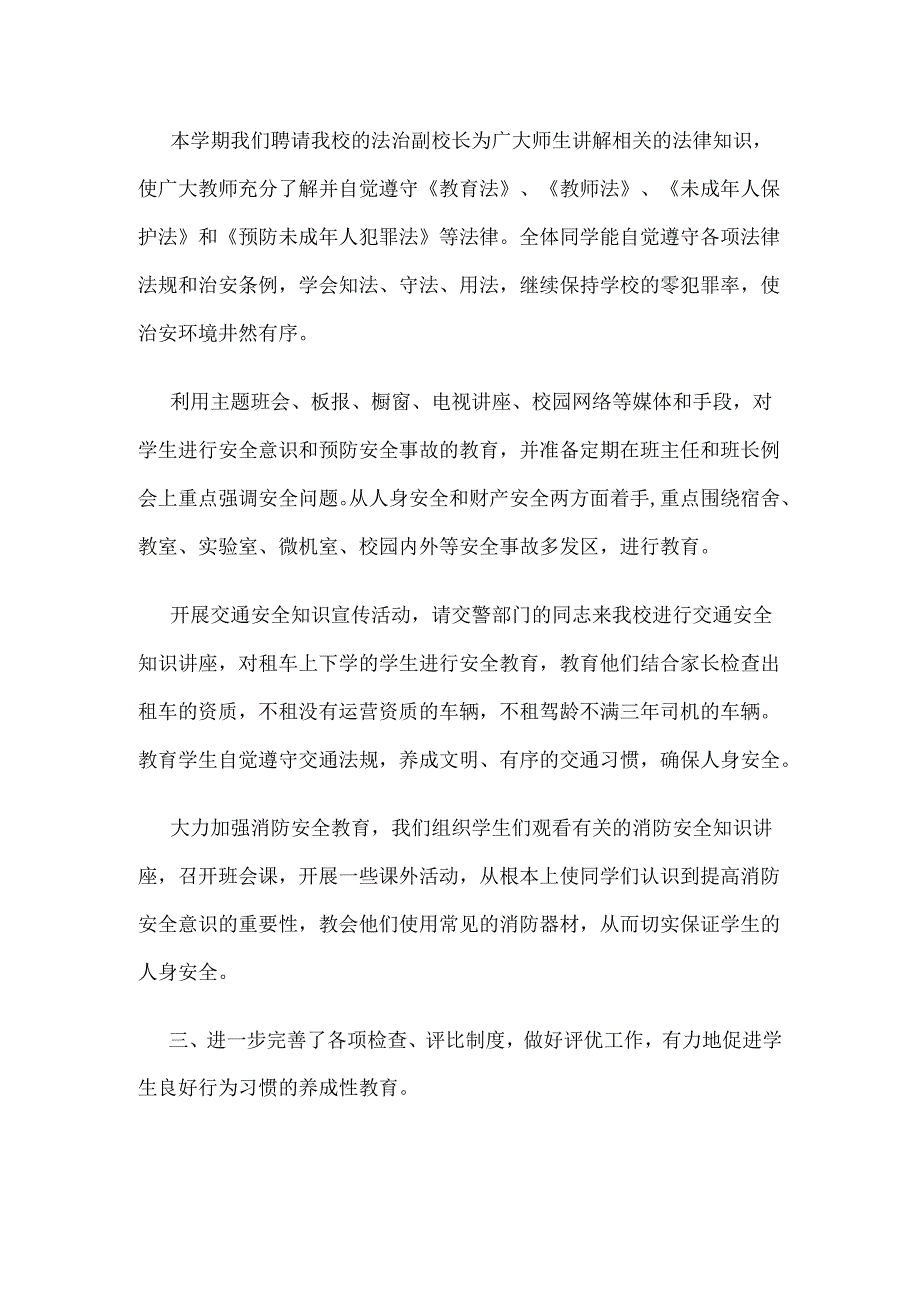 本学期我们聘请我校的法治副校长为广大师生讲解相关的法律知识，使广大教师充分了解并自觉遵守《教育法》、《教师法》、《未成年人保护法》和《预防未成年人犯罪法》等法律。全体同学能自觉遵守各项法律法规和治安条例，学会知法、守法、用法，继续保持学校的零犯罪率，使治安环境井然有序。

利用主题班会、板报、橱窗、电视讲座、校园网络等媒体和手段，对学生进行安全意识和预防安全事故的教育，并准备定期在班主任和班长例会上重点强调安全问题。从人身安全和财产安全两方面着手，重点围绕宿舍、教室、实验室、微机室、校园内外等安全事故多发区，进行教育。

开展交通安全知识宣传活动，请交警部门的同志来我校进行交通安全知识讲座，对租车上下学的学生进行安全教育，教育他们结合家长检查出租车的资质，不租没有运营资质的车辆，不租驾龄不满三年司机的车辆。教育学生自觉遵守交通法规，养成文明、有序的交通习惯，确保人身安全。

大力加强消防安全教育，我们组织学生们观看有关的消防安全知识讲座，召开班会课，开展一些课外活动，从根本上使同学们认识到提高消防安全意识的重要性，教会他们使用常见的消防器材，从而切实保证学生的人身安全。

三、进一步完善了各项检查、评比制度，做好评优工作，有力地促进学生良好行为习惯的养成性教育。